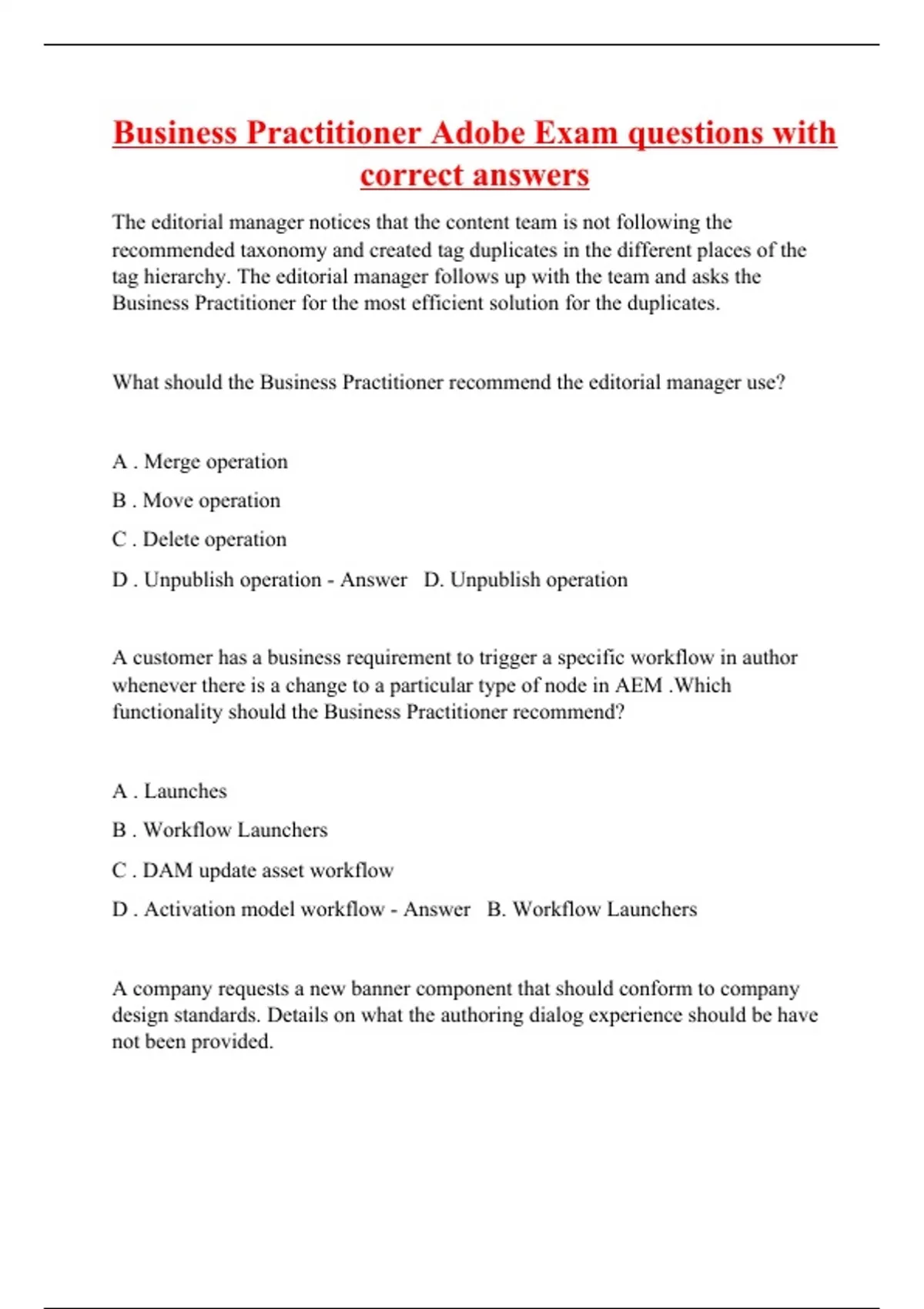 Business Practitioner Adobe Exam questions with correct answers

The editorial manager notices that the content team is not following the recommended taxonomy and created tag duplicates in the different places of the tag hierarchy. The editorial manager follows up with the team and asks the Business Practitioner for the most efficient solution for the duplicates.

What should the Business Practitioner recommend the editorial manager use?

A . Merge operation

B . Move operation

C . Delete operation

D . Unpublish operation - Answer D. Unpublish operation

A customer has a business requirement to trigger a specific workflow in author whenever there is a change to a particular type of node in AEM .Which functionality should the Business Practitioner recommend?

A . Launches

B . Workflow Launchers

C . DAM update asset workflow

D . Activation model workflow - Answer B. Workflow Launchers

A company requests a new banner component that should conform to company design standards. Details on what the authoring dialog experience should be have not been provided.